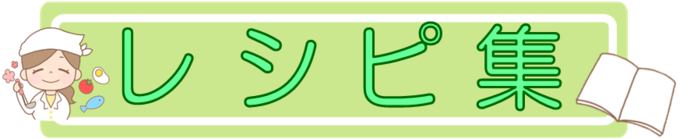 レシピ集